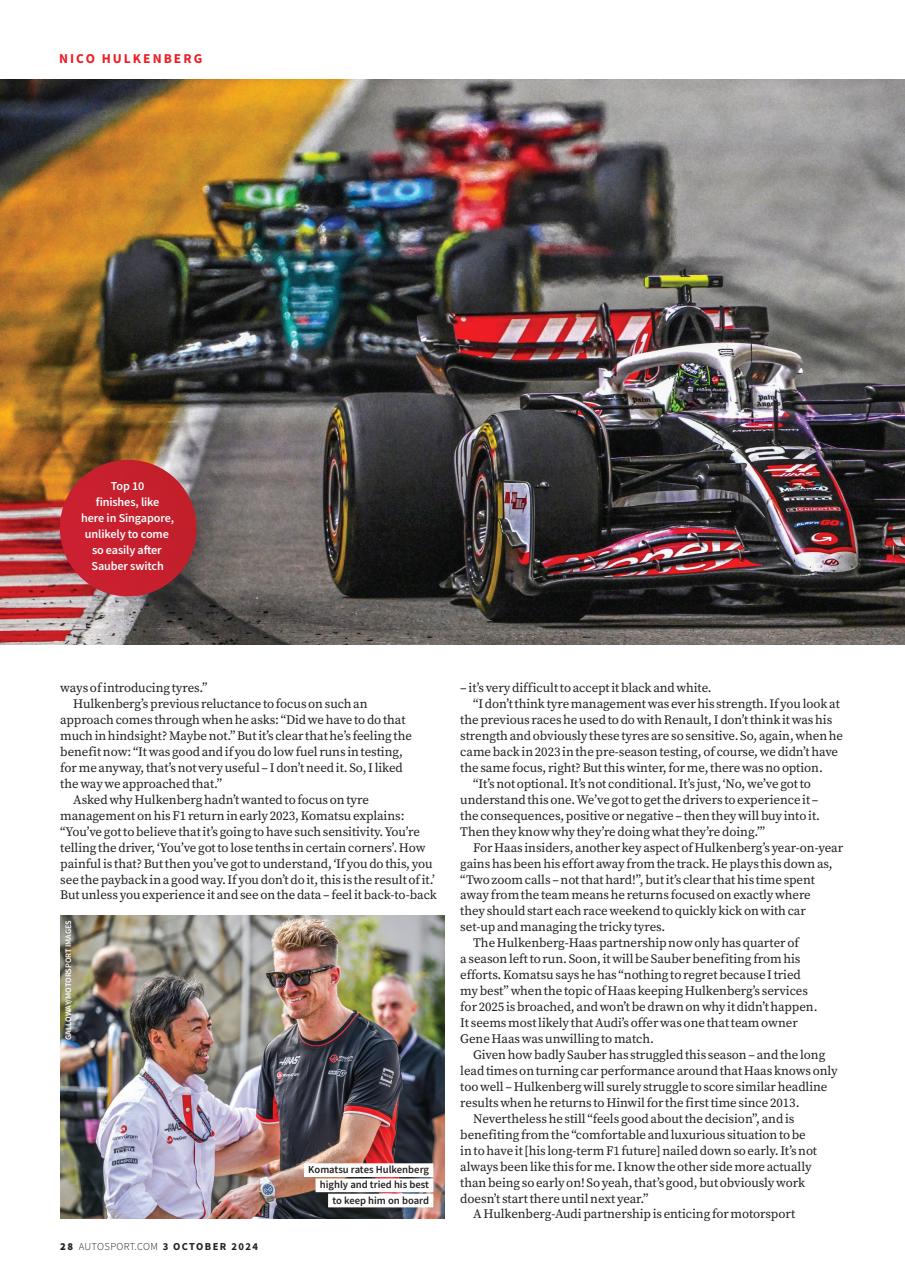 NICO HULKENBERG

Top 10 finishes, like here in Singapore, unlikely to come so easily after Sauber switch

ways of introducing tyres."

Hulkenberg's previous reluctance to focus on such an approach comes through when he asks: "Did we have to do that much in hindsight? Maybe not." But it's clear that he's feeling the benefit now: "It was good and if you do low fuel runs in testing, for me anyway, that's not very useful – I don't need it. So, I liked the way we approached that."

Asked why Hulkenberg hadn't wanted to focus on tyre management on his F1 return in early 2023, Komatsu explains: "You've got to believe that it's going to have such sensitivity. You're telling the driver, 'You've got to lose tenths in certain corners'. How painful is that? But then you've got to understand, 'If you do this, you see the payback in a good way. If you don't do it, this is the result of it.' But unless you experience it and see on the data – feel it back-to-back

GALLOWAY/MOTORSPORT IMAGES

Komatsu rates Hulkenberg highly and tried his best to keep him on board

– it's very difficult to accept it black and white.

"I don't think tyre management was ever his strength. If you look at the previous races he used to do with Renault, I don't think it was his strength and obviously these tyres are so sensitive. So, again, when he came back in 2023 in the pre-season testing, of course, we didn't have the same focus, right? But this winter, for me, there was no option.

"It's not optional. It's not conditional. It's just, 'No, we've got to understand this one. We've got to get the drivers to experience it – the consequences, positive or negative – then they will buy into it. Then they know why they're doing what they're doing.'"

For Haas insiders, another key aspect of Hulkenberg's year-on-year gains has been his effort away from the track. He plays this down as, "Two zoom calls – not that hard!", but it's clear that his time spent away from the team means he returns focused on exactly where they should start each race weekend to quickly kick on with car set-up and managing the tricky tyres.

The Hulkenberg-Haas partnership now only has quarter of a season left to run. Soon, it will be Sauber benefiting from his efforts. Komatsu says he has "nothing to regret because I tried my best" when the topic of Haas keeping Hulkenberg's services for 2025 is broached, and won't be drawn on why it didn't happen. It seems most likely that Audi's offer was one that team owner Gene Haas was unwilling to match.

Given how badly Sauber has struggled this season – and the long lead times on turning car performance around that Haas knows only too well – Hulkenberg will surely struggle to score similar headline results when he returns to Hinwil for the first time since 2013.

Nevertheless he still "feels good about the decision", and is benefiting from the "comfortable and luxurious situation to be in to have it [his long-term F1 future] nailed down so early. It's not always been like this for me. I know the other side more actually than being so early on! So yeah, that's good, but obviously work doesn't start there until next year."

A Hulkenberg-Audi partnership is enticing for motorsport

28 AUTOSPORT.COM 3 OCTOBER 2024